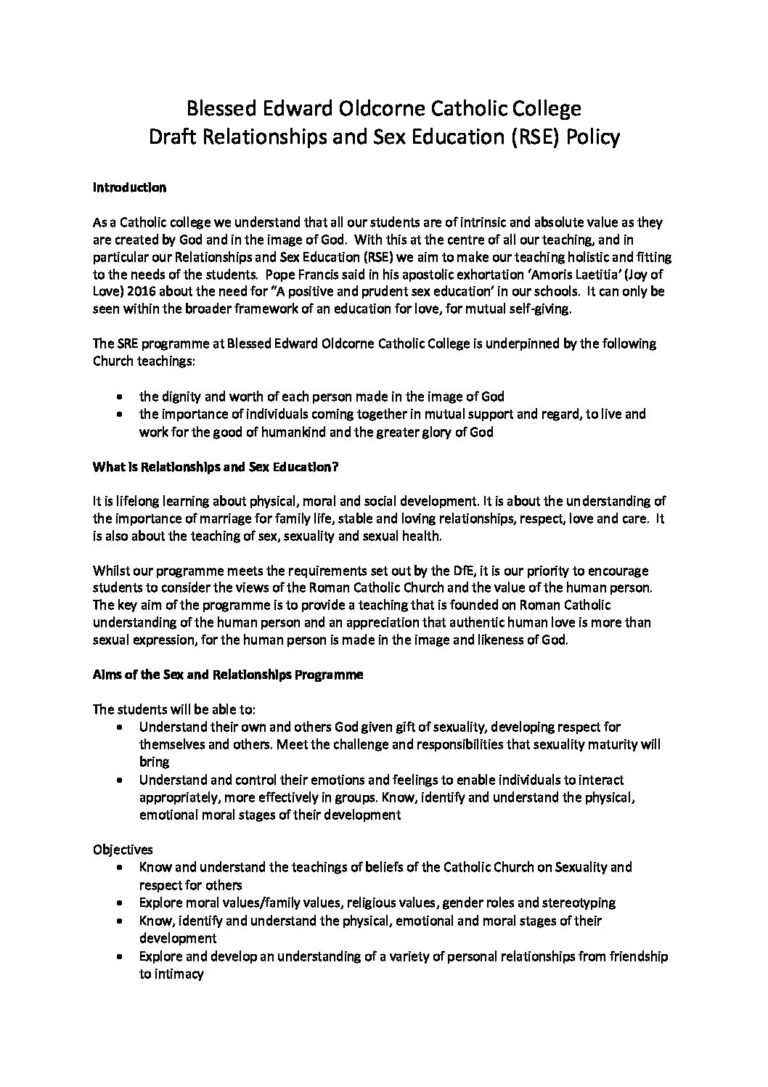 Blessed Edward Oldcorne Catholic College
Draft Relationships and Sex Education (RSE) Policy

Introduction

As a Catholic college we understand that all our students are of intrinsic and absolute value as they are created by God and in the image of God. With this at the centre of all our teaching, and in particular our Relationships and Sex Education (RSE) we aim to make our teaching holistic and fitting to the needs of the students. Pope Francis said in his apostolic exhortation 'Amoris Laetitia' (Joy of Love) 2016 about the need for "A positive and prudent sex education' in our schools. It can only be seen within the broader framework of an education for love, for mutual self-giving.

The SRE programme at Blessed Edward Oldcorne Catholic College is underpinned by the following Church teachings:

• the dignity and worth of each person made in the image of God
• the importance of individuals coming together in mutual support and regard, to live and work for the good of humankind and the greater glory of God

What is Relationships and Sex Education?

It is lifelong learning about physical, moral and social development. It is about the understanding of the importance of marriage for family life, stable and loving relationships, respect, love and care. It is also about the teaching of sex, sexuality and sexual health.

Whilst our programme meets the requirements set out by the DfE, it is our priority to encourage students to consider the views of the Roman Catholic Church and the value of the human person. The key aim of the programme is to provide a teaching that is founded on Roman Catholic understanding of the human person and an appreciation that authentic human love is more than sexual expression, for the human person is made in the image and likeness of God.

Aims of the Sex and Relationships Programme

The students will be able to:
• Understand their own and others God given gift of sexuality, developing respect for themselves and others. Meet the challenge and responsibilities that sexuality maturity will bring
• Understand and control their emotions and feelings to enable individuals to interact appropriately, more effectively in groups. Know, identify and understand the physical, emotional moral stages of their development

Objectives
• Know and understand the teachings of beliefs of the Catholic Church on Sexuality and respect for others
• Explore moral values/family values, religious values, gender roles and stereotyping
• Know, identify and understand the physical, emotional and moral stages of their development
• Explore and develop an understanding of a variety of personal relationships from friendship to intimacy